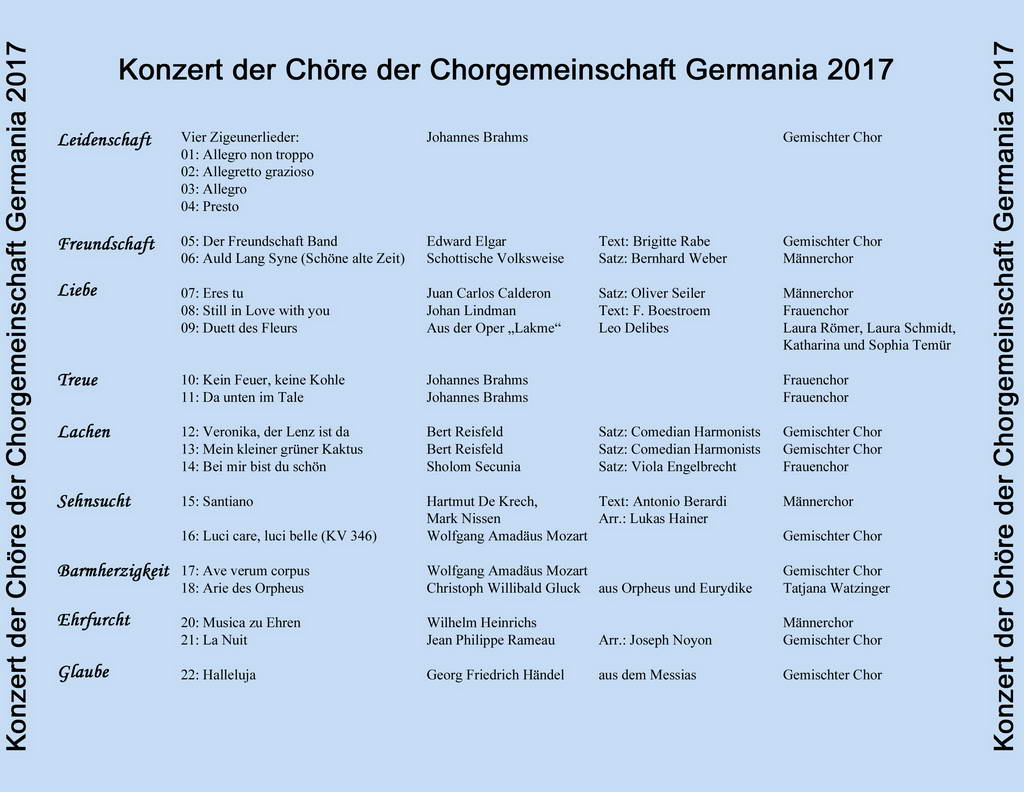 Konzert der Chöre der Chorgemeinschaft Germania 2017

Konzert der Chöre der Chorgemeinschaft Germania 2017

| | | | | |
|---|---|---|---|---|
| Leidenschaft | Vier Zigeunerlieder: | Johannes Brahms | | Gemischter Chor |
| | 01: Allegro non troppo | | | |
| | 02: Allegretto grazioso | | | |
| | 03: Allegro | | | |
| | 04: Presto | | | |
| Freundschaft | 05: Der Freundschaft Band | Edward Elgar | Text: Brigitte Rabe | Gemischter Chor |
| | 06: Auld Lang Syne (Schöne alte Zeit) | Schottische Volksweise | Satz: Bernhard Weber | Männerchor |
| Liebe | 07: Eres tu | Juan Carlos Calderon | Satz: Oliver Seiler | Männerchor |
| | 08: Still in Love with you | Johan Lindman | Text: F. Boestroem | Frauenchor |
| | 09: Duett des Fleurs | Aus der Oper „Lakme“ | Leo Delibes | Laura Römer, Laura Schmidt, Katharina und Sophia Temür |
| Treue | 10: Kein Feuer, keine Kohle | Johannes Brahms | | Frauenchor |
| | 11: Da unten im Tale | Johannes Brahms | | Frauenchor |
| Lachen | 12: Veronika, der Lenz ist da | Bert Reisfeld | Satz: Comedian Harmonists | Gemischter Chor |
| | 13: Mein kleiner grüner Kaktus | Bert Reisfeld | Satz: Comedian Harmonists | Gemischter Chor |
| | 14: Bei mir bist du schön | Sholom Secunia | Satz: Viola Engelbrecht | Frauenchor |
| Sehnsucht | 15: Santiano | Hartmut De Krech, Mark Nissen | Text: Antonio Berardi Arr.: Lukas Hainer | Männerchor |
| | 16: Luci care, luci belle (KV 346) | Wolfgang Amadäus Mozart | | Gemischter Chor |
| Barmherzigkeit | 17: Ave verum corpus | Wolfgang Amadäus Mozart | | Gemischter Chor |
| | 18: Arie des Orpheus | Christoph Willibald Gluck | aus Orpheus und Eurydike | Tatjana Watzinger |
| Ehrfurcht | 20: Musica zu Ehren | Wilhelm Heinrichs | | Männerchor |
| | 21: La Nuit | Jean Philippe Rameau | Arr.: Joseph Noyon | Gemischter Chor |
| Glaube | 22: Halleluja | Georg Friedrich Händel | aus dem Messias | Gemischter Chor |

Konzert der Chöre der Chorgemeinschaft Germania 2017